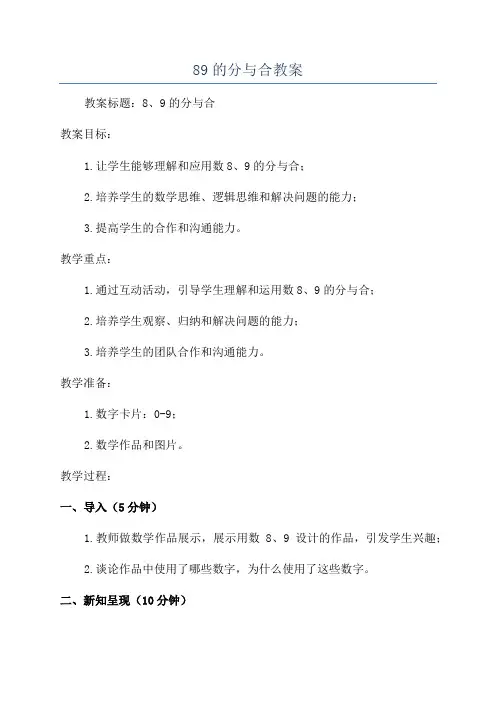 89 的分与合教案

教案标题：8、9 的分与合

教案目标：

1. 让学生能够理解和应用数 8、9 的分与合；

2. 培养学生的数学思维、逻辑思维和解决问题的能力；

3. 提高学生的合作和沟通能力。

教学重点：

1. 通过互动活动，引导学生理解和运用数 8、9 的分与合；

2. 培养学生观察、归纳和解决问题的能力；

3. 培养学生的团队合作和沟通能力。

教学准备：

1. 数字卡片：0-9；

2. 数学作品和图片。

教学过程：

一、导入（5 分钟）

1. 教师做数学作品展示，展示用数 8、9 设计的作品，引发学生兴趣；

2. 谈论作品中使用了哪些数字，为什么使用了这些数字。

二、新知呈现（10 分钟）